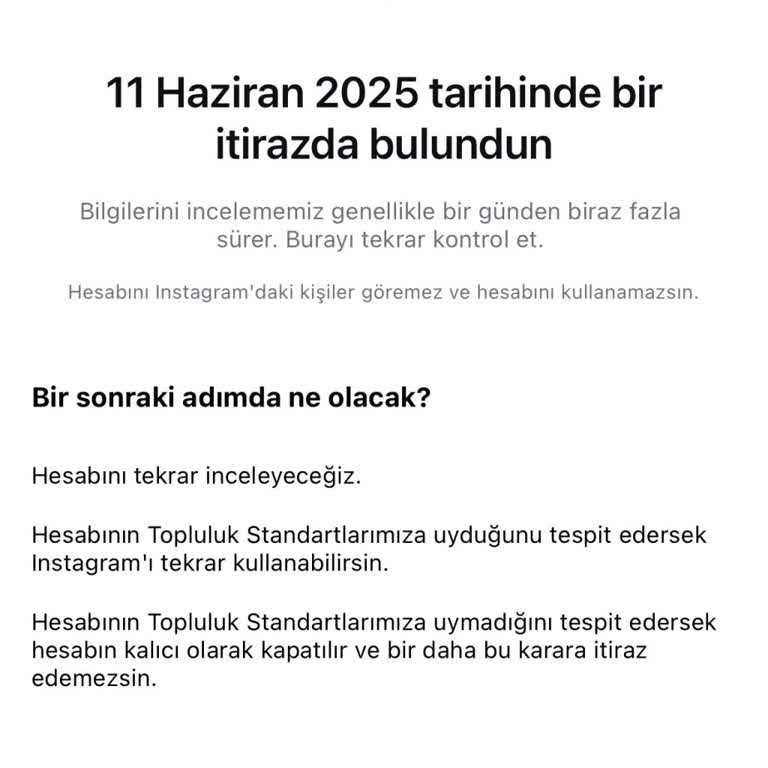 11 Haziran 2025 tarihinde bir itirazda bulundun

Bilgilerini incelememiz genellikle bir günden biraz fazla sürer. Burayı tekrar kontrol et.

Hesabını Instagram'daki kişiler göremez ve hesabını kullanamazsın.

Bir sonraki adımda ne olacak?

Hesabını tekrar inceleyeceğiz.

Hesabının Topluluk Standartlarımıza uyduğunu tespit edersek Instagram'ı tekrar kullanabilirsin.

Hesabının Topluluk Standartlarımıza uymadığını tespit edersek hesabın kalıcı olarak kapatılır ve bir daha bu karara itiraz edemezsin.